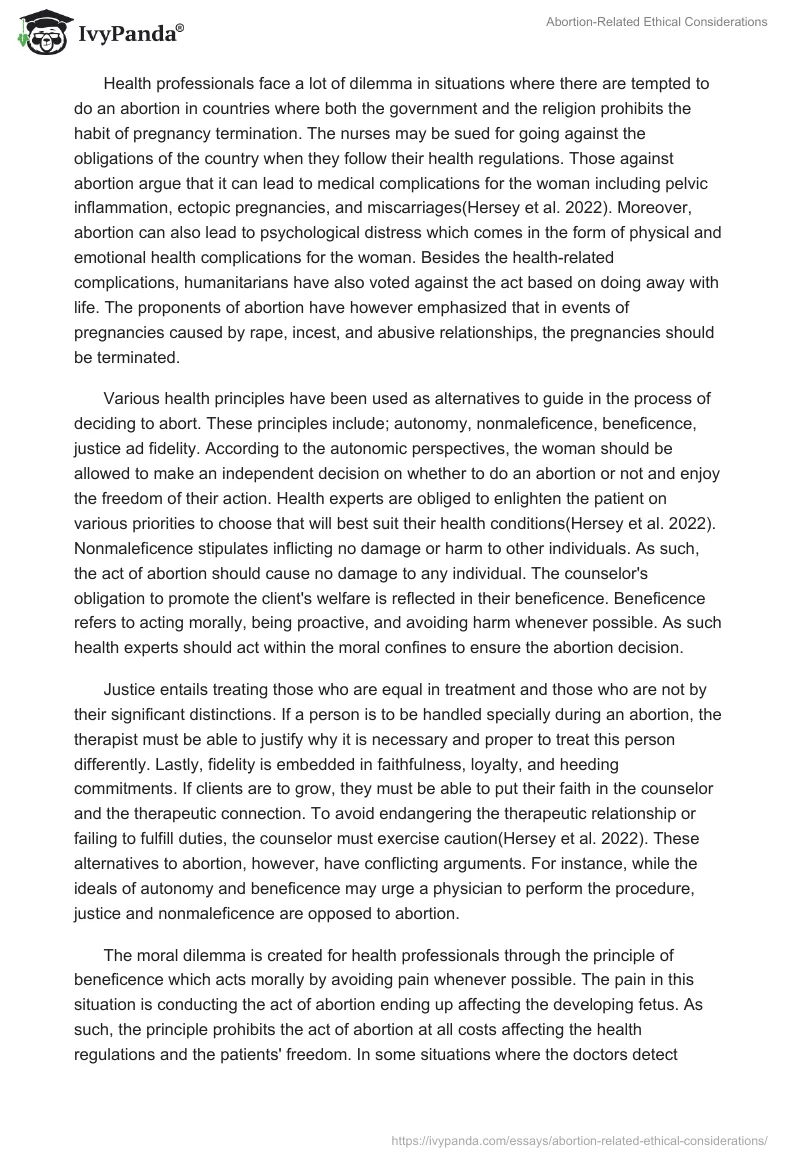 IvyPanda®

Abortion-Related Ethical Considerations

Health professionals face a lot of dilemma in situations where there are tempted to do an abortion in countries where both the government and the religion prohibits the habit of pregnancy termination. The nurses may be sued for going against the obligations of the country when they follow their health regulations. Those against abortion argue that it can lead to medical complications for the woman including pelvic inflammation, ectopic pregnancies, and miscarriages(Hersey et al. 2022). Moreover, abortion can also lead to psychological distress which comes in the form of physical and emotional health complications for the woman. Besides the health-related complications, humanitarians have also voted against the act based on doing away with life. The proponents of abortion have however emphasized that in events of pregnancies caused by rape, incest, and abusive relationships, the pregnancies should be terminated.

Various health principles have been used as alternatives to guide in the process of deciding to abort. These principles include; autonomy, nonmaleficence, beneficence, justice ad fidelity. According to the autonomic perspectives, the woman should be allowed to make an independent decision on whether to do an abortion or not and enjoy the freedom of their action. Health experts are obliged to enlighten the patient on various priorities to choose that will best suit their health conditions(Hersey et al. 2022). Nonmaleficence stipulates inflicting no damage or harm to other individuals. As such, the act of abortion should cause no damage to any individual. The counselor's obligation to promote the client's welfare is reflected in their beneficence. Beneficence refers to acting morally, being proactive, and avoiding harm whenever possible. As such health experts should act within the moral confines to ensure the abortion decision.

Justice entails treating those who are equal in treatment and those who are not by their significant distinctions. If a person is to be handled specially during an abortion, the therapist must be able to justify why it is necessary and proper to treat this person differently. Lastly, fidelity is embedded in faithfulness, loyalty, and heeding commitments. If clients are to grow, they must be able to put their faith in the counselor and the therapeutic connection. To avoid endangering the therapeutic relationship or failing to fulfill duties, the counselor must exercise caution(Hersey et al. 2022). These alternatives to abortion, however, have conflicting arguments. For instance, while the ideals of autonomy and beneficence may urge a physician to perform the procedure, justice and nonmaleficence are opposed to abortion.

The moral dilemma is created for health professionals through the principle of beneficence which acts morally by avoiding pain whenever possible. The pain in this situation is conducting the act of abortion ending up affecting the developing fetus. As such, the principle prohibits the act of abortion at all costs affecting the health regulations and the patients' freedom. In some situations where the doctors detect

https://ivypanda.com/essays/abortion-related-ethical-considerations/